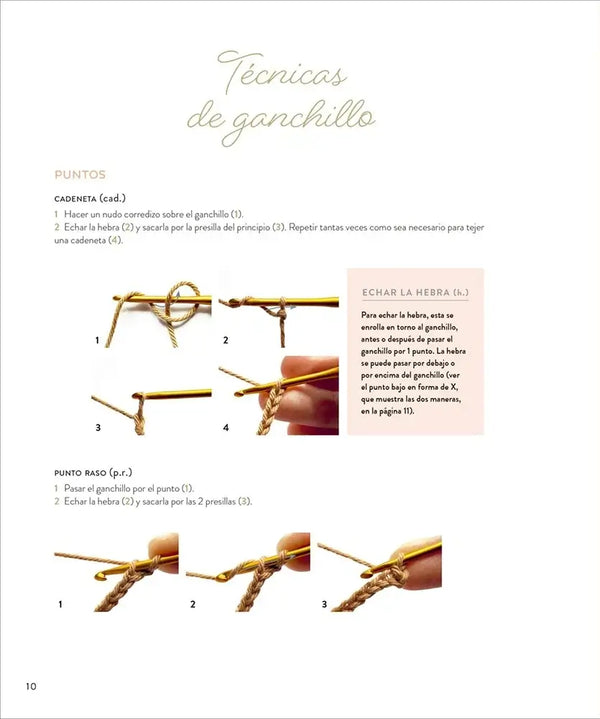 Técnicas de ganchillo

PUNTOS

CADENETA (cad.)

1 Hacer un nudo corredizo sobre el ganchillo (1).
2 Echar la hebra (2) y sacarla por la presilla del principio (3). Repetir tantas veces como sea necesario para tejer una cadeneta (4).

1

2

3

4

ECHAR LA HEBRA (h.)

Para echar la hebra, esta se enrolla en torno al ganchillo, antes o después de pasar el ganchillo por 1 punto. La hebra se puede pasar por debajo o por encima del ganchillo (ver el punto bajo en forma de X, que muestra las dos maneras, en la página 11).

PUNTO RASO (p.r.)

1 Pasar el ganchillo por el punto (1).
2 Echar la hebra (2) y sacarla por las 2 presillas (3).

1

2

3

10